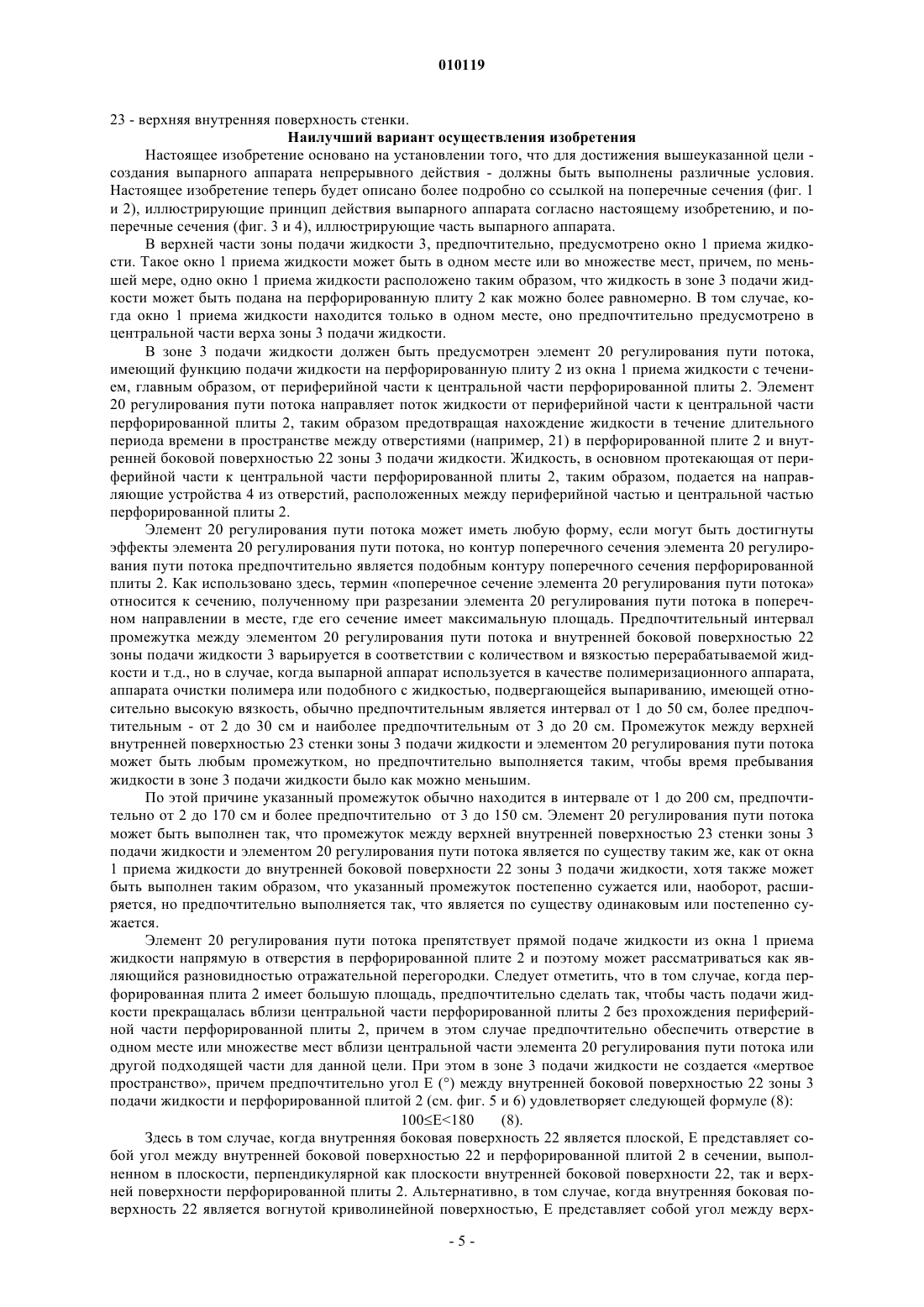 010119

23 - верхняя внутренняя поверхность стенки.

Наилучший вариант осуществления изобретения

Настоящее изобретение основано на установлении того, что для достижения вышеуказанной цели - создания выпарного аппарата непрерывного действия - должны быть выполнены различные условия. Настоящее изобретение теперь будет описано более подробно со ссылкой на поперечные сечения (фиг. 1 и 2), иллюстрирующие принцип действия выпарного аппарата согласно настоящему изобретению, и поперечные сечения (фиг. 3 и 4), иллюстрирующие часть выпарного аппарата.

В верхней части зоны подачи жидкости 3, предпочтительно, предусмотрено окно 1 приема жидкости. Такое окно 1 приема жидкости может быть в одном месте или во множестве мест, причем, по меньшей мере, одно окно 1 приема жидкости расположено таким образом, что жидкость в зоне 3 подачи жидкости может быть подана на перфорированную плиту 2 как можно более равномерно. В том случае, когда окно 1 приема жидкости находится только в одном месте, оно предпочтительно предусмотрено в центральной части верха зоны 3 подачи жидкости.

В зоне 3 подачи жидкости должен быть предусмотрен элемент 20 регулирования пути потока, имеющий функцию подачи жидкости на перфорированную плиту 2 из окна 1 приема жидкости с течением, главным образом, от периферийной части к центральной части перфорированной плиты 2. Элемент 20 регулирования пути потока направляет поток жидкости от периферийной части к центральной части перфорированной плиты 2, таким образом предотвращая нахождение жидкости в течение длительного периода времени в пространстве между отверстиями (например, 21) в перфорированной плите 2 и внутренней боковой поверхностью 22 зоны 3 подачи жидкости. Жидкость, в основном протекающая от периферийной части к центральной части перфорированной плиты 2, таким образом, подается на направляющие устройства 4 из отверстий, расположенных между периферийной частью и центральной частью перфорированной плиты 2.

Элемент 20 регулирования пути потока может иметь любую форму, если могут быть достигнуты эффекты элемента 20 регулирования пути потока, но контур поперечного сечения элемента 20 регулирования пути потока предпочтительно является подобным контуру поперечного сечения перфорированной плиты 2. Как использовано здесь, термин «поперечное сечение элемента 20 регулирования пути потока» относится к сечению, полученному при разрезании элемента 20 регулирования пути потока в поперечном направлении в месте, где его сечение имеет максимальную площадь. Предпочтительный интервал промежутка между элементом 20 регулирования пути потока и внутренней боковой поверхностью 22 зоны подачи жидкости 3 варьируется в соответствии с количеством и вязкостью перерабатываемой жидкости и т.д., но в случае, когда выпарной аппарат используется в качестве полимеризационного аппарата, аппарата очистки полимера или подобного с жидкостью, подвергающейся выпариванию, имеющей относительно высокую вязкость, обычно предпочтительным является интервал от 1 до 50 см, более предпочтительным - от 2 до 30 см и наиболее предпочтительным от 3 до 20 см. Промежуток между верхней внутренней поверхностью 23 стенки зоны 3 подачи жидкости и элементом 20 регулирования пути потока может быть любым промежутком, но предпочтительно выполняется таким, чтобы время пребывания жидкости в зоне 3 подачи жидкости было как можно меньшим.

По этой причине указанный промежуток обычно находится в интервале от 1 до 200 см, предпочтительно от 2 до 170 см и более предпочтительно от 3 до 150 см. Элемент 20 регулирования пути потока может быть выполнен так, что промежуток между верхней внутренней поверхностью 23 стенки зоны 3 подачи жидкости и элементом 20 регулирования пути потока является по существу таким же, как от окна 1 приема жидкости до внутренней боковой поверхности 22 зоны 3 подачи жидкости, хотя также может быть выполнен таким образом, что указанный промежуток постепенно сужается или, наоборот, расширяется, но предпочтительно выполняется так, что является по существу одинаковым или постепенно сужается.

Элемент 20 регулирования пути потока препятствует прямой подаче жидкости из окна 1 приема жидкости напрямую в отверстия в перфорированной плите 2 и поэтому может рассматриваться как являющийся разновидностью отражательной перегородки. Следует отметить, что в том случае, когда перфорированная плита 2 имеет большую площадь, предпочтительно сделать так, чтобы часть подачи жидкости прекращалась вблизи центральной части перфорированной плиты 2 без прохождения периферийной части перфорированной плиты 2, причем в этом случае предпочтительно обеспечить отверстие в одном месте или множестве мест вблизи центральной части элемента 20 регулирования пути потока или другой подходящей части для данной цели. При этом в зоне 3 подачи жидкости не создается «мертвое пространство», причем предпочтительно угол E (°) между внутренней боковой поверхностью 22 зоны 3 подачи жидкости и перфорированной плитой 2 (см. фиг. 5 и 6) удовлетворяет следующей формуле (8):

$100 \leq E < 180$ (8).

Здесь в том случае, когда внутренняя боковая поверхность 22 является плоской, E представляет собой угол между внутренней боковой поверхностью 22 и перфорированной плитой 2 в сечении, выполненном в плоскости, перпендикулярной как плоскости внутренней боковой поверхности 22, так и верхней поверхности перфорированной плиты 2. Альтернативно, в том случае, когда внутренняя боковая поверхность 22 является вогнутой криволинейной поверхностью, E представляет собой угол между верх-

- 5 -